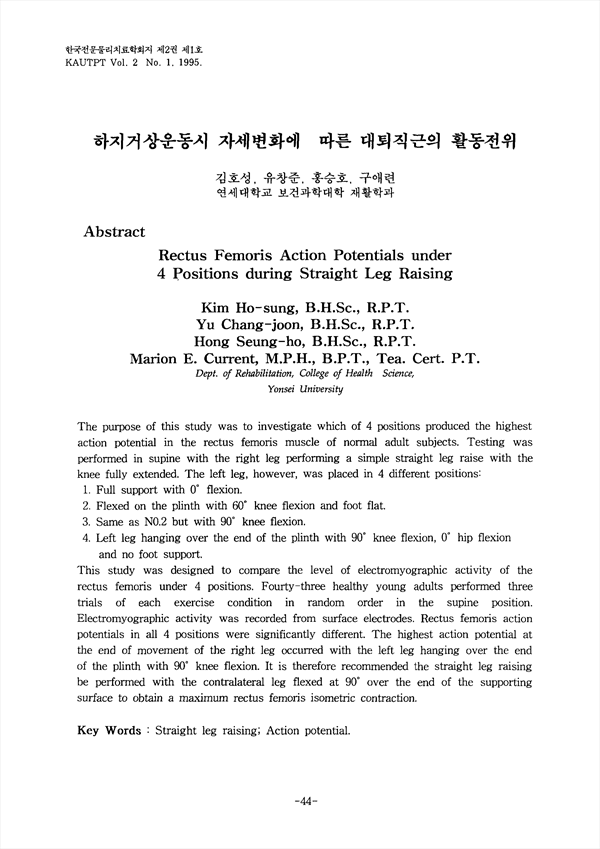 한국전문물리치료학회지 제2권 제1호
KAUTPT Vol. 2 No. 1. 1995.

하지거상운동시 자세변화에 따른 대퇴직근의 활동전위

김호성, 유창준, 홍승호, 구애련
연세대학교 보건과학대학 재활학과

Abstract

Rectus Femoris Action Potentials under 4 Positions during Straight Leg Raising

Kim Ho-sung, B.H.Sc., R.P.T.
Yu Chang-joon, B.H.Sc., R.P.T.
Hong Seung-ho, B.H.Sc., R.P.T.
Marion E. Current, M.P.H., B.P.T., Tea. Cert. P.T.
Dept. of Rehabilitation, College of Health Science,
Yonsei University

The purpose of this study was to investigate which of 4 positions produced the highest action potential in the rectus femoris muscle of normal adult subjects. Testing was performed in supine with the right leg performing a simple straight leg raise with the knee fully extended. The left leg, however, was placed in 4 different positions:
1. Full support with 0° flexion.
2. Flexed on the plinth with 60° knee flexion and foot flat.
3. Same as N0.2 but with 90° knee flexion.
4. Left leg hanging over the end of the plinth with 90° knee flexion, 0° hip flexion and no foot support.
This study was designed to compare the level of electromyographic activity of the rectus femoris under 4 positions. Fourty-three healthy young adults performed three trials of each exercise condition in random order in the supine position. Electromyographic activity was recorded from surface electrodes. Rectus femoris action potentials in all 4 positions were significantly different. The highest action potential at the end of movement of the right leg occurred with the left leg hanging over the end of the plinth with 90° knee flexion. It is therefore recommended the straight leg raising be performed with the contralateral leg flexed at 90° over the end of the supporting surface to obtain a maximum rectus femoris isometric contraction.

Key Words : Straight leg raising; Action potential.

-44-